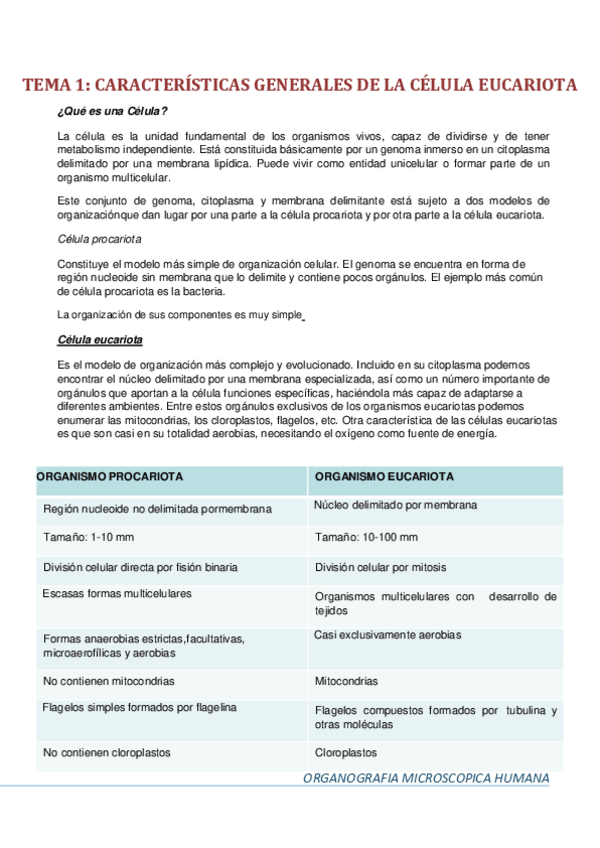 TEMA 1: CARACTERÍSTICAS GENERALES DE LA CÉLULA EUCARIOTA

¿Qué es una Célula?

La célula es la unidad fundamental de los organismos vivos, capaz de dividirse y de tener metabolismo independiente. Está constituida básicamente por un genoma inmerso en un citoplasma delimitado por una membrana lipídica. Puede vivir como entidad unicelular o formar parte de un organismo multicelular.

Este conjunto de genoma, citoplasma y membrana delimitante está sujeto a dos modelos de organizaciónque dan lugar por una parte a la célula procariota y por otra parte a la célula eucariota.

Célula procariota

Constituye el modelo más simple de organización celular. El genoma se encuentra en forma de región nucleoide sin membrana que lo delimite y contiene pocos orgánulos. El ejemplo más común de célula procariota es la bacteria.

La organización de sus componentes es muy simple

Célula eucariota

Es el modelo de organización más complejo y evolucionado. Incluido en su citoplasma podemos encontrar el núcleo delimitado por una membrana especializada, así como un número importante de orgánulos que aportan a la célula funciones específicas, haciéndola más capaz de adaptarse a diferentes ambientes. Entre estos orgánulos exclusivos de los organismos eucariotas podemos enumerar las mitocondrias, los cloroplastos, flagelos, etc. Otra característica de las células eucariotas es que son casi en su totalidad aerobias, necesitando el oxígeno como fuente de energía.

| ORGANISMO PROCARIOTA | ORGANISMO EUCARIOTA |
|---|---|
| Región nucleoide no delimitada pormembrana | Núcleo delimitado por membrana |
| Tamaño: 1-10 mm | Tamaño: 10-100 mm |
| División celular directa por fisión binaria | División celular por mitosis |
| Escasas formas multicelulares | Organismos multicelulares con desarrollo de tejidos |
| Formas anaerobias estrictas,facultativas, microaerofílicas y aerobias | Casi exclusivamente aerobias |
| No contienen mitocondrias | Mitocondrias |
| Flagelos simples formados por flagelina | Flagelos compuestos formados por tubulina y otras moléculas |
| No contienen cloroplastos | Cloroplastos |

ORGANOGRAFIA MICROSCOPICA HUMANA